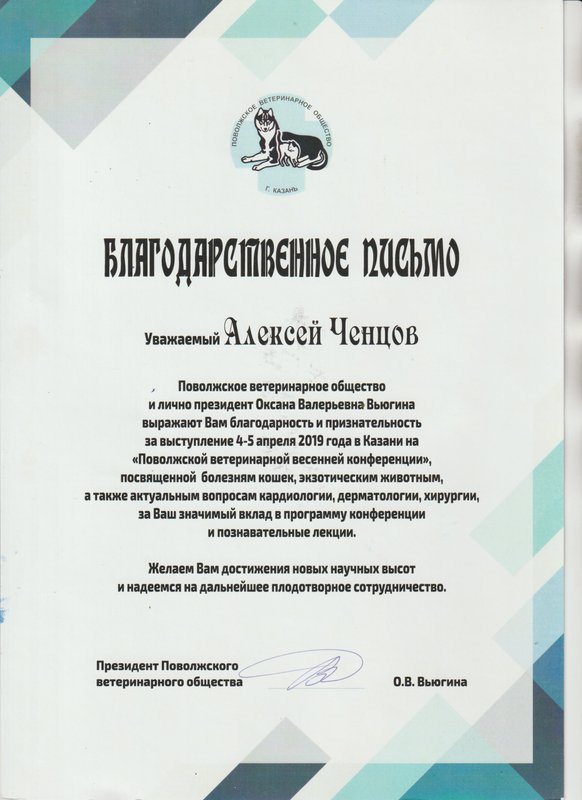 ПОВОЛЖСКОЕ ВЕТЕРИНАРНОЕ ОБЩЕСТВО
Г. КАЗАНЬ

БЛАГОДАРСТВЕННОЕ ПИСЬМО

Уважаемый Алексей Ченцов

Поволжское ветеринарное общество и лично президент Оксана Валерьевна Вьюгина выражают Вам благодарность и признательность за выступление 4-5 апреля 2019 года в Казани на «Поволжской ветеринарной весенней конференции», посвященной болезням кошек, экзотическим животным, а также актуальным вопросам кардиологии, дерматологии, хирургии, за Ваш значимый вклад в программу конференции и познавательные лекции.

Желаем Вам достижения новых научных высот и надеемся на дальнейшее плодотворное сотрудничество.

Президент Поволжского ветеринарного общества

О.В. Вьюгина